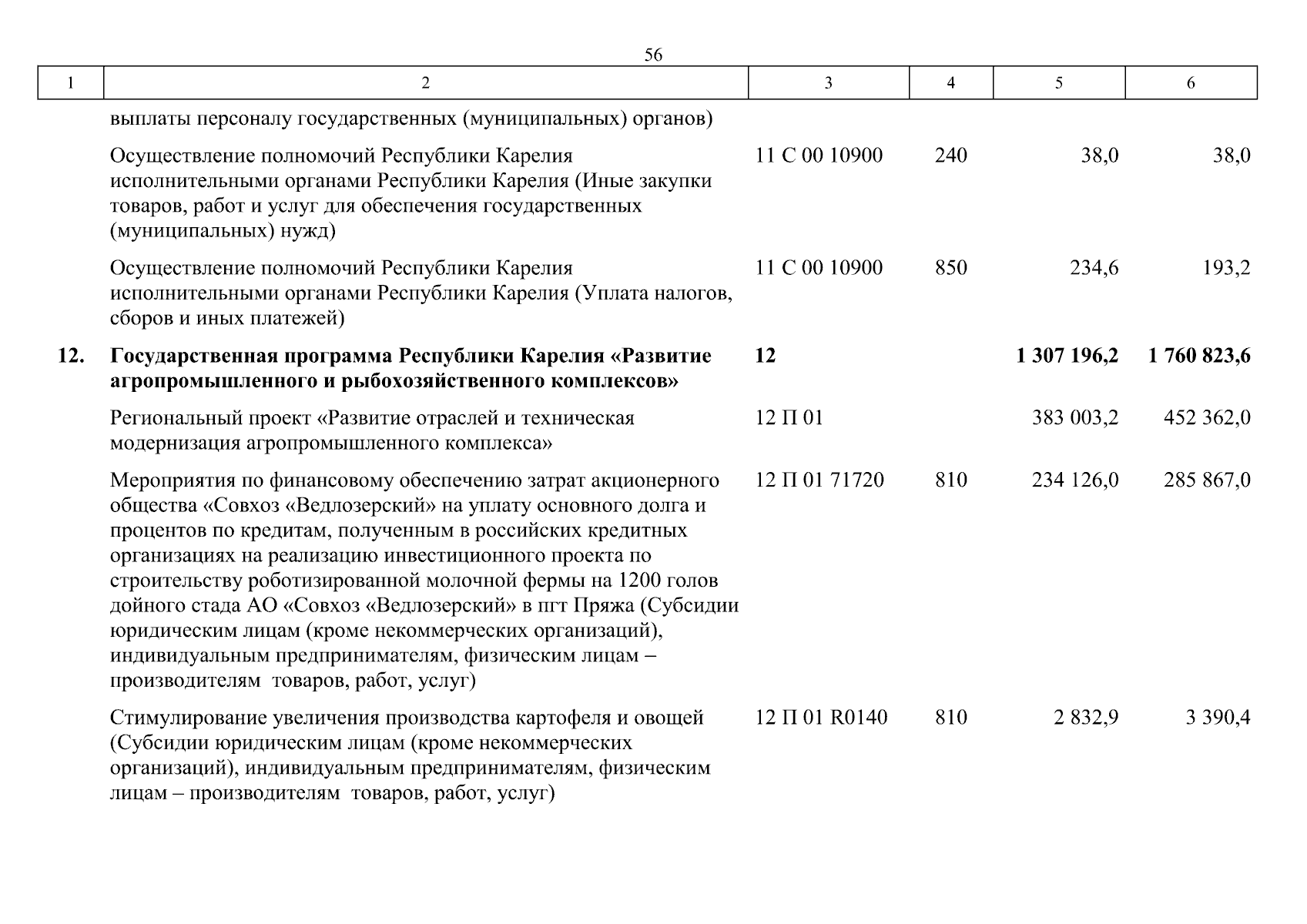 56

| 1 | 2 | 3 | 4 | 5 | 6 |
|---|---|---|---|---|---|
|  | выплаты персоналу государственных (муниципальных) органов) |  |  |  |  |
|  | Осуществление полномочий Республики Карелия исполнительными органами Республики Карелия (Иные закупки товаров, работ и услуг для обеспечения государственных (муниципальных) нужд) | 11 С 00 10900 | 240 | 38,0 | 38,0 |
|  | Осуществление полномочий Республики Карелия исполнительными органами Республики Карелия (Уплата налогов, сборов и иных платежей) | 11 С 00 10900 | 850 | 234,6 | 193,2 |
| 12. | Государственная программа Республики Карелия «Развитие агропромышленного и рыбохозяйственного комплексов» | 12 |  | 1 307 196,2 | 1 760 823,6 |
|  | Региональный проект «Развитие отраслей и техническая модернизация агропромышленного комплекса» | 12 П 01 |  | 383 003,2 | 452 362,0 |
|  | Мероприятия по финансовому обеспечению затрат акционерного общества «Совхоз «Ведлозерский» на уплату основного долга и процентов по кредитам, полученным в российских кредитных организациях на реализацию инвестиционного проекта по строительству роботизированной молочной фермы на 1200 голов дойного стада АО «Совхоз «Ведлозерский» в пгт Пряжа (Субсидии юридическим лицам (кроме некоммерческих организаций), индивидуальным предпринимателям, физическим лицам – производителям  товаров, работ, услуг) | 12 П 01 71720 | 810 | 234 126,0 | 285 867,0 |
|  | Стимулирование увеличения производства картофеля и овощей (Субсидии юридическим лицам (кроме некоммерческих организаций), индивидуальным предпринимателям, физическим лицам – производителям  товаров, работ, услуг) | 12 П 01 R0140 | 810 | 2 832,9 | 3 390,4 |